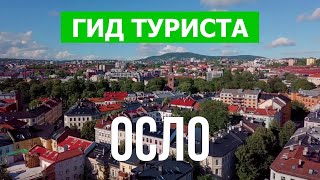 ГИД ТУРИСТА

ОСЛО